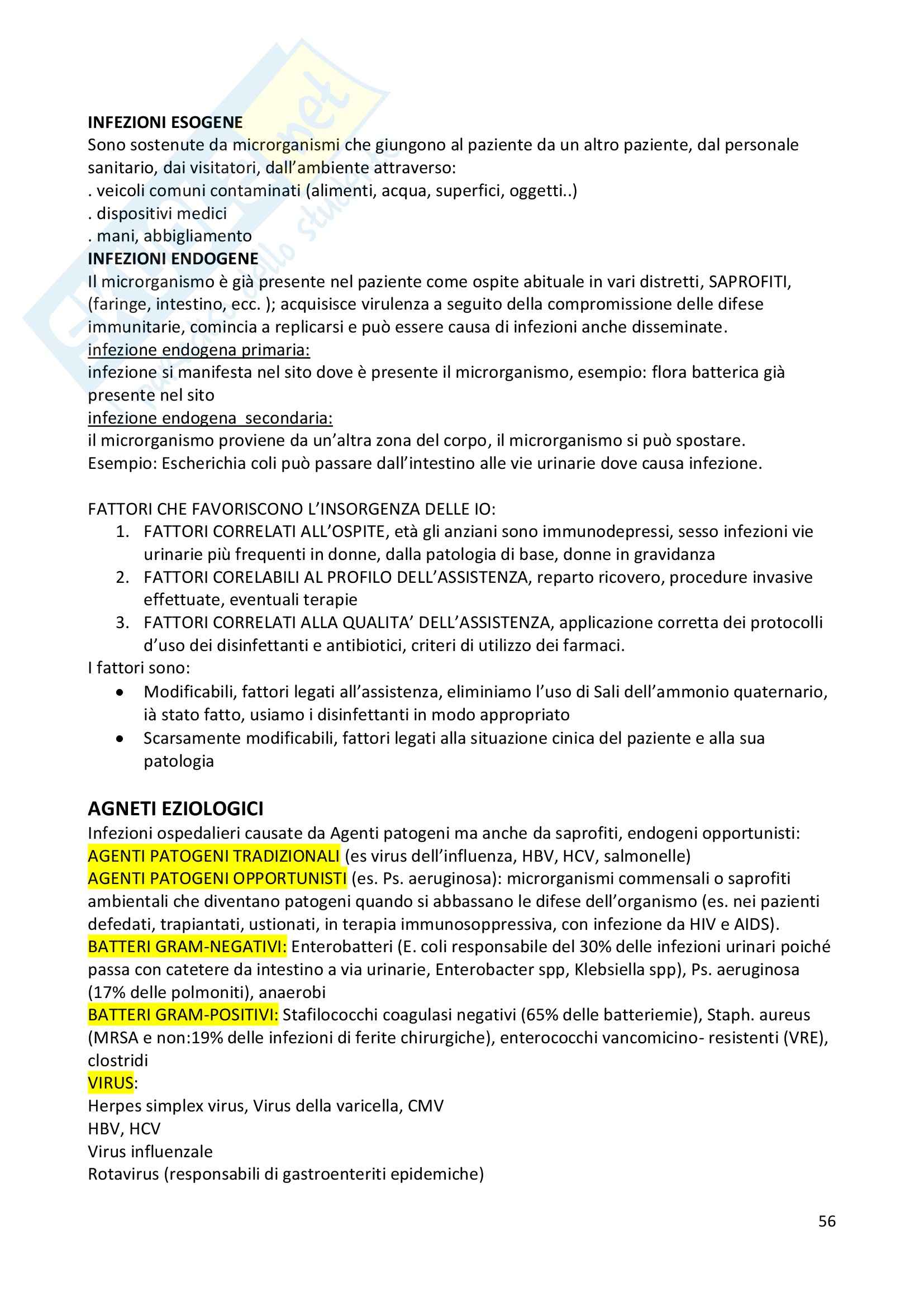 INFEZIONI ESOGENE
Sono sostenute da microrganismi che giungono al paziente da un altro paziente, dal personale sanitario, dai visitatori, dall'ambiente attraverso:
. veicoli comuni contaminati (alimenti, acqua, superfici, oggetti..)
. dispositivi medici
. mani, abbigliamento
INFEZIONI ENDOGENE
Il microrganismo è già presente nel paziente come ospite abituale in vari distretti, SAPROFITI, (faringe, intestino, ecc. ); acquisisce virulenza a seguito della compromissione delle difese immunitarie, comincia a replicarsi e può essere causa di infezioni anche disseminate.
infezione endogena primaria:
infezione si manifesta nel sito dove è presente il microrganismo, esempio: flora batterica già presente nel sito
infezione endogena secondaria:
il microrganismo proviene da un'altra zona del corpo, il microrganismo si può spostare.
Esempio: Escherichia coli può passare dall'intestino alle vie urinarie dove causa infezione.

FATTORI CHE FAVORISCONO L'INSORGENZA DELLE IO:
1. FATTORI CORRELATI ALL'OSPITE, età gli anziani sono immunodepressi, sesso infezioni vie urinarie più frequenti in donne, dalla patologia di base, donne in gravidanza
2. FATTORI CORELABILI AL PROFILO DELL'ASSISTENZA, reparto ricovero, procedure invasive effettuate, eventuali terapie
3. FATTORI CORRELATI ALLA QUALITA' DELL'ASSISTENZA, applicazione corretta dei protocolli d'uso dei disinfettanti e antibiotici, criteri di utilizzo dei farmaci.
I fattori sono:
• Modificabili, fattori legati all'assistenza, eliminiamo l'uso di Sali dell'ammonio quaternario, ià stato fatto, usiamo i disinfettanti in modo appropriato
• Scarsamente modificabili, fattori legati alla situazione cinica del paziente e alla sua patologia

AGNETI EZIOLOGICI
Infezioni ospedalieri causate da Agenti patogeni ma anche da saprofiti, endogeni opportunisti:
AGENTI PATOGENI TRADIZIONALI (es virus dell'influenza, HBV, HCV, salmonelle)
AGENTI PATOGENI OPPORTUNISTI (es. Ps. aeruginosa): microrganismi commensali o saprofiti ambientali che diventano patogeni quando si abbassano le difese dell'organismo (es. nei pazienti defedati, trapiantati, ustionati, in terapia immunosoppressiva, con infezione da HIV e AIDS).
BATTERI GRAM-NEGATIVI: Enterobatteri (E. coli responsabile del 30% delle infezioni urinari poiché passa con catetere da intestino a via urinarie, Enterobacter spp, Klebsiella spp), Ps. aeruginosa (17% delle polmoniti), anaerobi
BATTERI GRAM-POSITIVI: Stafilococchi coagulasi negativi (65% delle batteriemie), Staph. aureus (MRSA e non:19% delle infezioni di ferite chirurgiche), enterococchi vancomicino- resistenti (VRE), clostridi
VIRUS:
Herpes simplex virus, Virus della varicella, CMV
HBV, HCV
Virus influenzale
Rotavirus (responsabili di gastroenteriti epidemiche)

56